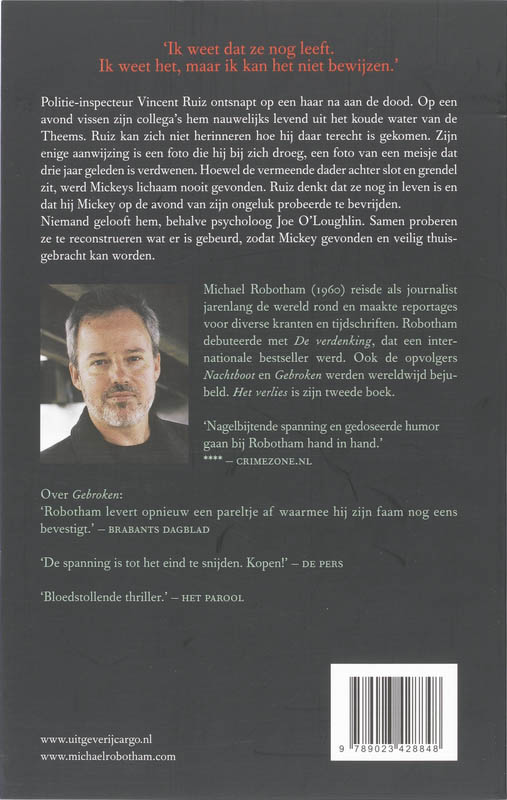 'Ik weet dat ze nog leeft.
Ik weet het, maar ik kan het niet bewijzen.'

Politie-inspecteur Vincent Ruiz ontsnapt op een haar na aan de dood. Op een avond vissen zijn collega's hem nauwelijks levend uit het koude water van de Theems. Ruiz kan zich niet herinneren hoe hij daar terecht is gekomen. Zijn enige aanwijzing is een foto die hij bij zich droeg, een foto van een meisje dat drie jaar geleden is verdwenen. Hoewel de vermeende dader achter slot en grendel zit, werd Mickeys lichaam nooit gevonden. Ruiz denkt dat ze nog in leven is en dat hij Mickey op de avond van zijn ongeluk probeerde te bevrijden.
Niemand gelooft hem, behalve psycholoog Joe O'Loughlin. Samen proberen ze te reconstrueren wat er is gebeurd, zodat Mickey gevonden en veilig thuisgebracht kan worden.

Michael Robotham (1960) reisde als journalist jarenlang de wereld rond en maakte reportages voor diverse kranten en tijdschriften. Robotham debuteerde met De verdenking, dat een internationale bestseller werd. Ook de opvolgers Nachtboot en Gebroken werden wereldwijd bejubeld. Het verlies is zijn tweede boek.

'Nagelbijtende spanning en gedoseerde humor gaan bij Robotham hand in hand.'
**** – CRIMEZONE.NL

Over Gebroken:
'Robotham levert opnieuw een pareltje af waarmee hij zijn faam nog eens bevestigt.' – BRABANTS DAGBLAD

'De spanning is tot het eind te snijden. Kopen!' – DE PERS

'Bloedstollende thriller.' – HET PAROOL

www.uitgeverijcargo.nl
www.michaelrobotham.com

9 789023 428848